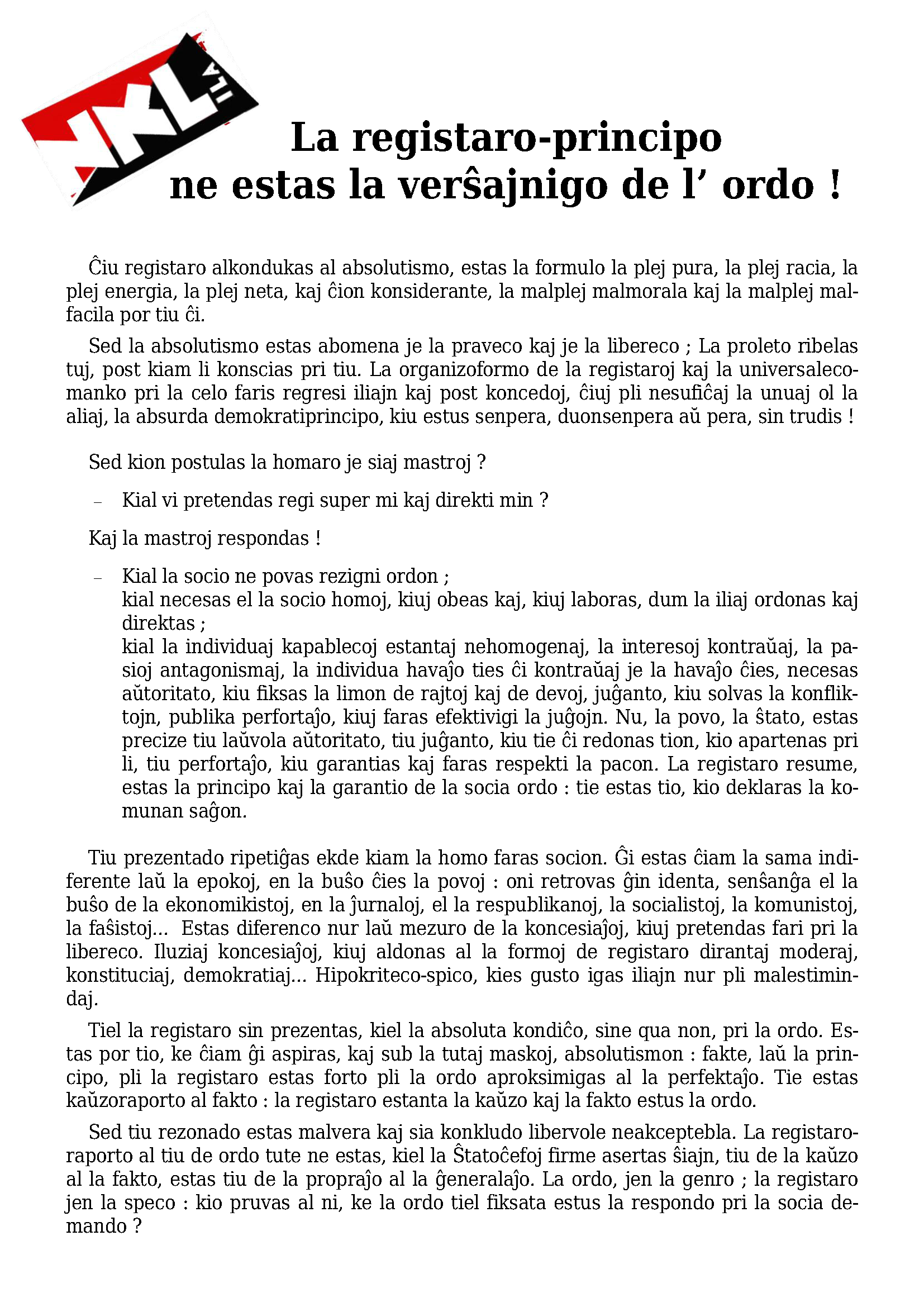 SKL

La registaro-principo ne estas la verŝajnigo de l' ordo !

Ĉiu registaro alkondukas al absolutismo, estas la formulo la plej pura, la plej racia, la plej energia, la plej neta, kaj ĉion konsiderante, la malplej malmorala kaj la malplej malfacila por tiu ĉi.

Sed la absolutismo estas abomena je la praveco kaj je la libereco ; La proleto ribelas tuj, post kiam li konscias pri tiu. La organizoformo de la registaroj kaj la universalecomanko pri la celo faris regresi iliajn kaj post koncedoj, ĉiuj pli nesufiĉaj la unuaj ol la aliaj, la absurda demokratiprincipo, kiu estus senpera, duonsenpera aŭ pera, sin trudis !

Sed kion postulas la homaro je siaj mastroj ?

– Kial vi pretendas regi super mi kaj direkti min ?

Kaj la mastroj respondas !

– Kial la socio ne povas rezigni ordon ;
kial necesas el la socio homoj, kiuj obeas kaj, kiuj laboras, dum la iliaj ordonas kaj direktas ;
kial la individuaj kapablecoj estantaj nehomogenaj, la interesoj kontraŭaj, la pasioj antagonismaj, la individua havaĵo ties ĉi kontraŭaj je la havaĵo ĉies, necesas aŭtoritato, kiu fiksas la limon de rajtoj kaj de devoj, juĝanto, kiu solvas la konfliktojn, publika perfortaĵo, kiuj faras efektivigi la juĝojn. Nu, la povo, la ŝtato, estas precize tiu laŭvola aŭtoritato, tiu juĝanto, kiu tie ĉi redonas tion, kio apartenas pri li, tiu perfortaĵo, kiu garantias kaj faras respekti la pacon. La registaro resume, estas la principo kaj la garantio de la socia ordo : tie estas tio, kio deklaras la komunan saĝon.

Tiu prezentado ripetiĝas ekde kiam la homo faras socion. Ĝi estas ĉiam la sama indiferente laŭ la epokoj, en la buŝo ĉies la povoj : oni retrovas ĝin identa, senŝanĝa el la buŝo de la ekonomikistoj, en la ĵurnaloj, el la respublikanoj, la socialistoj, la komunistoj, la faŝistoj... Estas diferenco nur laŭ mezuro de la koncesiaĵoj, kiuj pretendas fari pri la libereco. Iluziaj koncesiaĵoj, kiuj aldonas al la formoj de registaro dirantaj moderaj, konstituciaj, demokratiaj... Hipokriteco-spico, kies gusto igas iliajn nur pli malestimindaj.

Tiel la registaro sin prezentas, kiel la absoluta kondiĉo, sine qua non, pri la ordo. Estas por tio, ke ĉiam ĝi aspiras, kaj sub la tutaj maskoj, absolutismon : fakte, laŭ la principo, pli la registaro estas forto pli la ordo aproksimigas al la perfektaĵo. Tie estas kaŭzoraporto al fakto : la registaro estanta la kaŭzo kaj la fakto estus la ordo.

Sed tiu rezonado estas malvera kaj sia konkludo libervole neakceptebla. La registaroraporto al tiu de ordo tute ne estas, kiel la Ŝtatoĉefoj firme asertas ŝiajn, tiu de la kaŭzo al la fakto, estas tiu de la propraĵo al la ĝeneralaĵo. La ordo, jen la genro ; la registaro jen la speco : kio pruvas al ni, ke la ordo tiel fiksata estus la respondo pri la socia demando ?